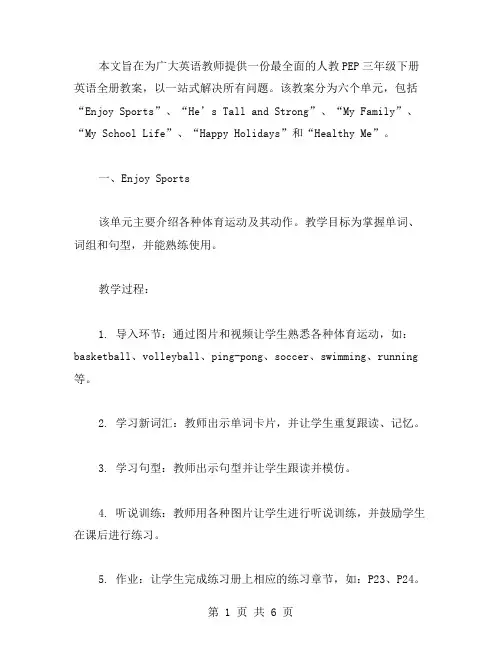 本文旨在为广大英语教师提供一份最全面的人教PEP三年级下册英语全册教案，以一站式解决所有问题。该教案分为六个单元，包括“Enjoy Sports”、“He’s Tall and Strong”、“My Family”、“My School Life”、“Happy Holidays”和“Healthy Me”。

一、Enjoy Sports

该单元主要介绍各种体育运动及其动作。教学目标为掌握单词、词组和句型，并能熟练使用。

教学过程：

1. 导入环节：通过图片和视频让学生熟悉各种体育运动，如：basketball、volleyball、ping-pong、soccer、swimming、running等。

2. 学习新词汇：教师出示单词卡片，并让学生重复跟读、记忆。

3. 学习句型：教师出示句型并让学生跟读并模仿。

4. 听说训练：教师用各种图片让学生进行听说训练，并鼓励学生在课后进行练习。

5. 作业：让学生完成练习册上相应的练习章节，如：P23、P24。

第 1 页 共 6 页